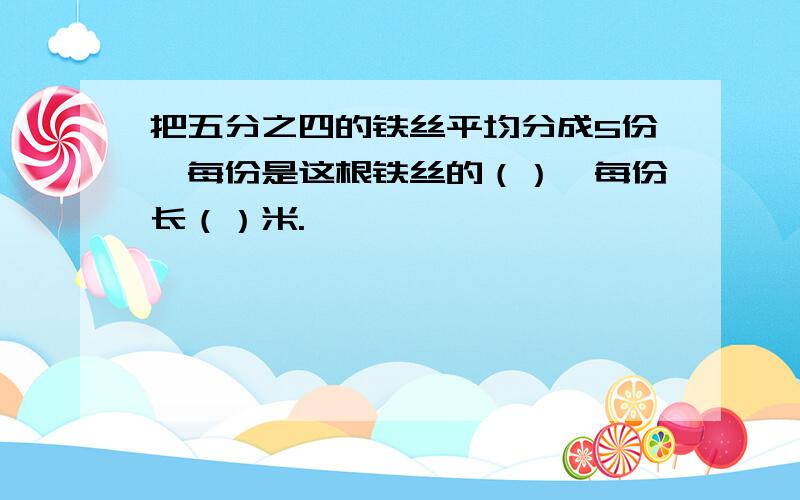 把五分之四的铁丝平均分成5份，每份是这根铁丝的（ ），每份长（ ）米.